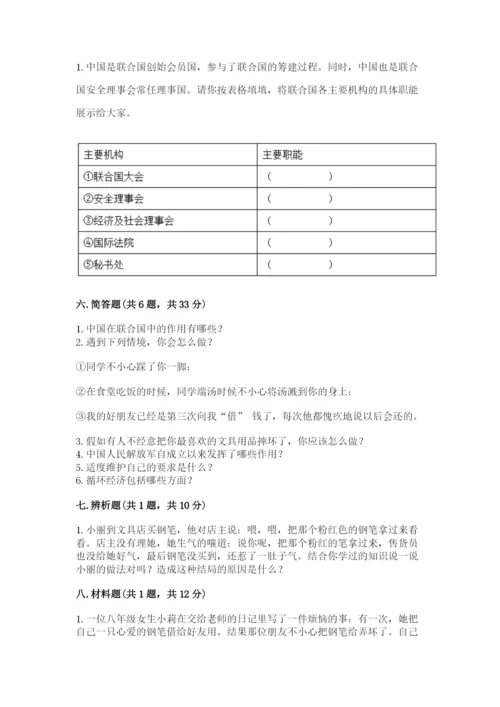 1. 中国是联合国创始会员国，参与了联合国的筹建过程。同时，中国也是联合国安全理事会常任理事国。请你按表格填填，将联合国各主要机构的具体职能展示给大家。

| 主要机构 | 主要职能 |
|---|---|
| ①联合国大会 | （　　　　） |
| ②安全理事会 | （　　　　） |
| ③经济及社会理事会 | （　　　　） |
| ④国际法院 | （　　　　） |
| ⑤秘书处 | （　　　　） |

六. 简答题（共 6 题，共 33 分）

1. 中国在联合国中的作用有哪些？
2. 遇到下列情境，你会怎么做？

①同学不小心踩了你一脚：

②在食堂吃饭的时候，同学端汤时候不小心将汤溅到你的身上：

③我的好朋友已经是第三次向我“借” 钱了，每次他都愧疚地说以后会还的。

3. 假如有人不经意把你最喜欢的文具用品摔坏了，你应该怎么做？
4. 中国人民解放军自成立以来发挥了哪些作用？
5. 适度维护自己的要求是什么？
6. 循环经济包括哪些方面？

七. 辨析题（共 1 题，共 10 分）

1. 小丽到文具店买钢笔，他对店主说：喂，喂，把那个粉红色的钢笔拿过来看看。店主没有理她，她生气的嚷道：说你呢，把那个粉红的笔拿过来，售货员也没给她好气，最后钢笔没买到，还惹了一肚子气。结合你学过的知识说一说小丽的做法对吗？造成这种结局的原因是什么？

八. 材料题（共 1 题，共 12 分）

1. 一位八年级女生小莉在交给老师的日记里写了一件烦恼的事：有一次，她把自己一只心爱的钢笔借给好友用。结果那位朋友不小心把钢笔给弄坏了。自己